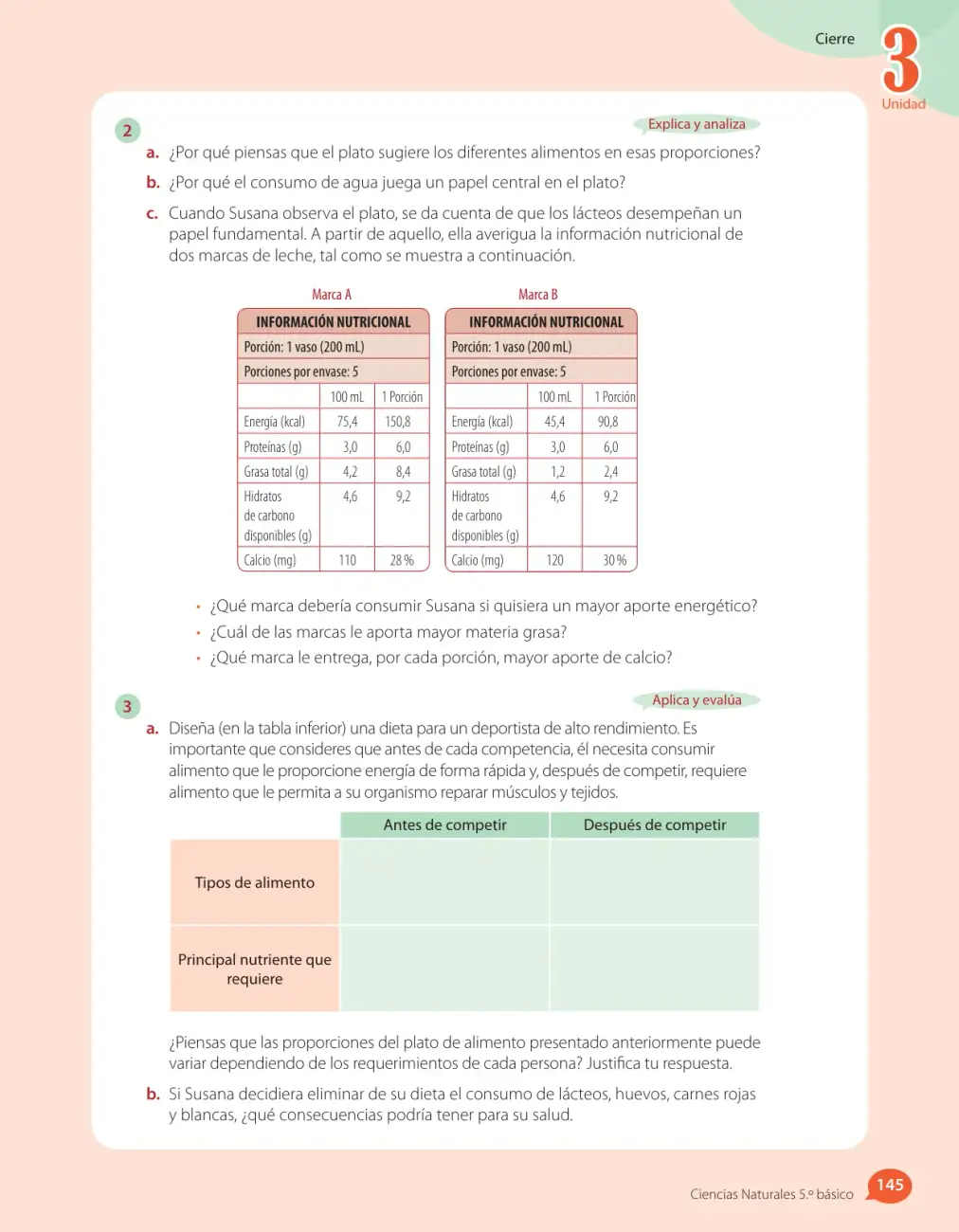 Cierre
3
Unidad

2

Explica y analiza

a. ¿Por qué piensas que el plato sugiere los diferentes alimentos en esas proporciones?

b. ¿Por qué el consumo de agua juega un papel central en el plato?

c. Cuando Susana observa el plato, se da cuenta de que los lácteos desempeñan un papel fundamental. A partir de aquello, ella averigua la información nutricional de dos marcas de leche, tal como se muestra a continuación.

Marca A

| INFORMACIÓN NUTRICIONAL | | |
|---|---|---|
| Porción: 1 vaso (200 mL) | | |
| Porciones por envase: 5 | | |
| | 100 mL | 1 Porción |
| Energía (kcal) | 75,4 | 150,8 |
| Proteínas (g) | 3,0 | 6,0 |
| Grasa total (g) | 4,2 | 8,4 |
| Hidratos de carbono disponibles (g) | 4,6 | 9,2 |
| Calcio (mg) | 110 | 28 % |

Marca B

| INFORMACIÓN NUTRICIONAL | | |
|---|---|---|
| Porción: 1 vaso (200 mL) | | |
| Porciones por envase: 5 | | |
| | 100 mL | 1 Porción |
| Energía (kcal) | 45,4 | 90,8 |
| Proteínas (g) | 3,0 | 6,0 |
| Grasa total (g) | 1,2 | 2,4 |
| Hidratos de carbono disponibles (g) | 4,6 | 9,2 |
| Calcio (mg) | 120 | 30 % |

• ¿Qué marca debería consumir Susana si quisiera un mayor aporte energético?
• ¿Cuál de las marcas le aporta mayor materia grasa?
• ¿Qué marca le entrega, por cada porción, mayor aporte de calcio?

3

Aplica y evalúa

a. Diseña (en la tabla inferior) una dieta para un deportista de alto rendimiento. Es importante que consideres que antes de cada competencia, él necesita consumir alimento que le proporcione energía de forma rápida y, después de competir, requiere alimento que le permita a su organismo reparar músculos y tejidos.

| | Antes de competir | Después de competir |
|---|---|---|
| Tipos de alimento | | |
| Principal nutriente que requiere | | |

¿Piensas que las proporciones del plato de alimento presentado anteriormente puede variar dependiendo de los requerimientos de cada persona? Justifica tu respuesta.

b. Si Susana decidiera eliminar de su dieta el consumo de lácteos, huevos, carnes rojas y blancas, ¿qué consecuencias podría tener para su salud.

Ciencias Naturales 5.º básico 145